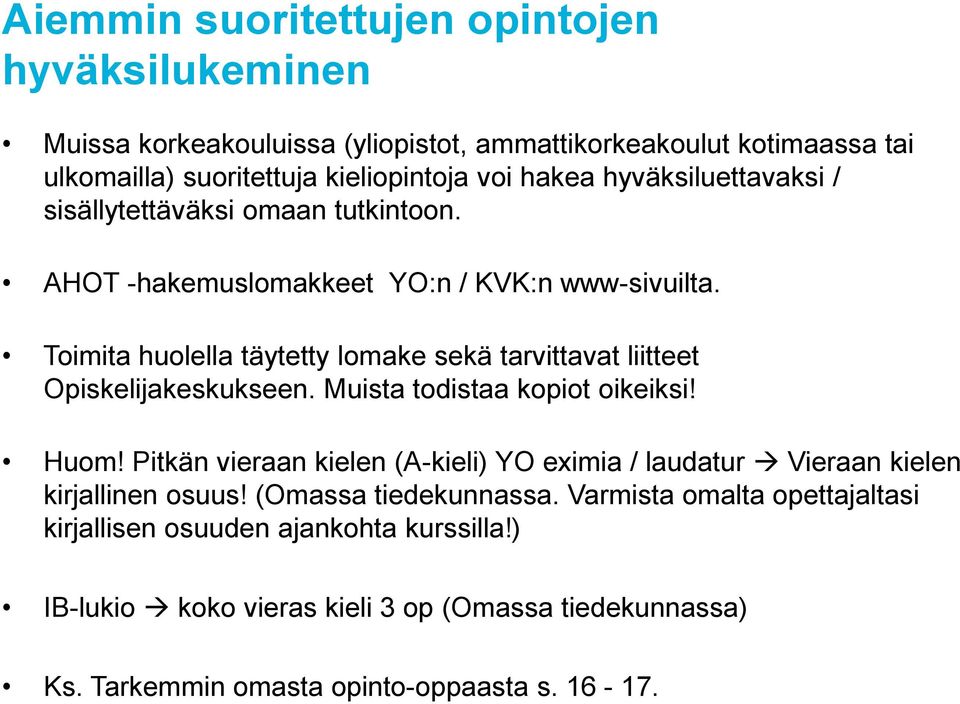 Aiemmin suoritettujen opintojen hyväksilukeminen

• Muissa korkeakouluissa (yliopistot, ammattikorkeakoulut kotimaassa tai ulkomailla) suoritettuja kieliopintoja voi hakea hyväksiluettavaksi / sisällytettäväksi omaan tutkintoon.

• AHOT -hakemuslomakkeet YO:n / KVK:n www-sivuilta.

• Toimita huolella täytetty lomake sekä tarvittavat liitteet Opiskelijakeskukseen. Muista todistaa kopiot oikeiksi!

• Huom! Pitkän vieraan kielen (A-kieli) YO eximia / laudatur → Vieraan kielen kirjallinen osuus! (Omassa tiedekunnassa. Varmista omalta opettajaltasi kirjallisen osuuden ajankohta kurssilla!)

• IB-lukio → koko vieras kieli 3 op (Omassa tiedekunnassa)

• Ks. Tarkemmin omasta opinto-oppaasta s. 16 - 17.